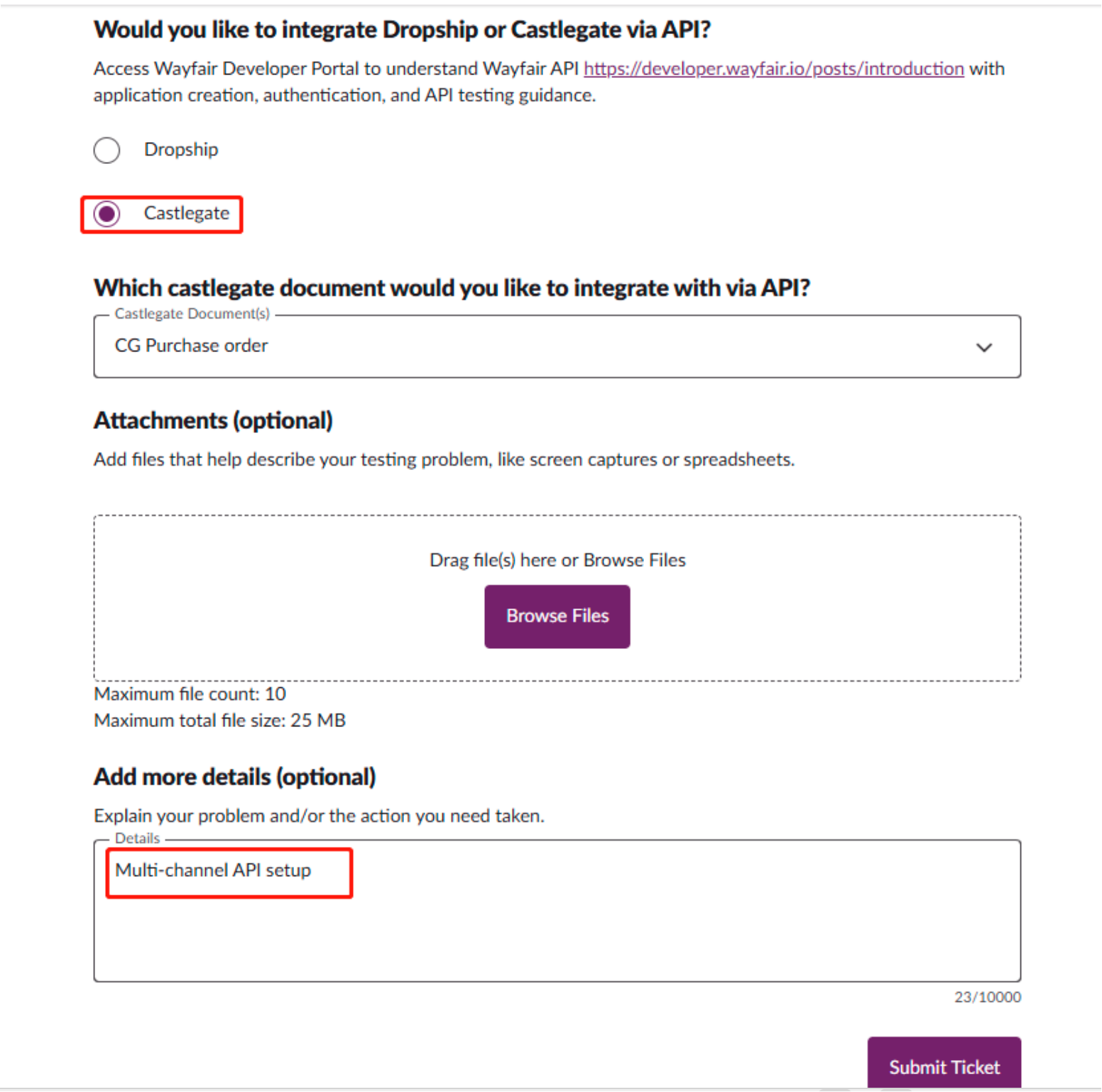 Would you like to integrate Dropship or Castlegate via API?

Access Wayfair Developer Portal to understand Wayfair API https://developer.wayfair.io/posts/introduction with application creation, authentication, and API testing guidance.

Dropship

Castlegate

Which castlegate document would you like to integrate with via API?

Castlegate Document(s)

CG Purchase order

Attachments (optional)

Add files that help describe your testing problem, like screen captures or spreadsheets.

Drag file(s) here or Browse Files

Browse Files

Maximum file count: 10
Maximum total file size: 25 MB

Add more details (optional)

Explain your problem and/or the action you need taken.

Details

Multi-channel API setup

23/10000

Submit Ticket